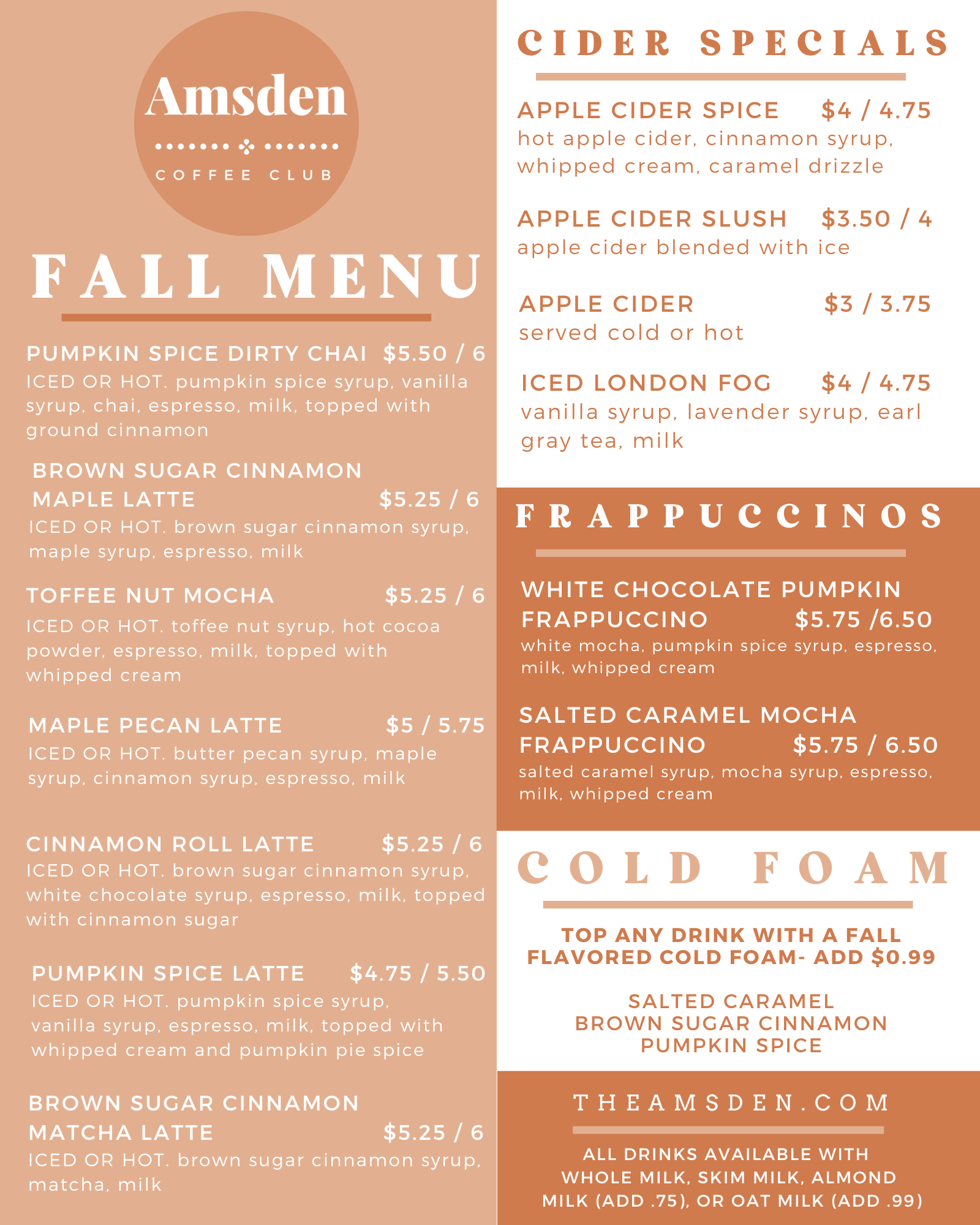 Amsden

COFFEE CLUB

FALL MENU

PUMPKIN SPICE DIRTY CHAI $5.50 / 6
ICED OR HOT. pumpkin spice syrup, vanilla syrup, chai, espresso, milk, topped with ground cinnamon

BROWN SUGAR CINNAMON MAPLE LATTE $5.25 / 6
ICED OR HOT. brown sugar cinnamon syrup, maple syrup, espresso, milk

TOFFEE NUT MOCHA $5.25 / 6
ICED OR HOT. toffee nut syrup, hot cocoa powder, espresso, milk, topped with whipped cream

MAPLE PECAN LATTE $5 / 5.75
ICED OR HOT. butter pecan syrup, maple syrup, cinnamon syrup, espresso, milk

CINNAMON ROLL LATTE $5.25 / 6
ICED OR HOT. brown sugar cinnamon syrup, white chocolate syrup, espresso, milk, topped with cinnamon sugar

PUMPKIN SPICE LATTE $4.75 / 5.50
ICED OR HOT. pumpkin spice syrup, vanilla syrup, espresso, milk, topped with whipped cream and pumpkin pie spice

BROWN SUGAR CINNAMON MATCHA LATTE $5.25 / 6
ICED OR HOT. brown sugar cinnamon syrup, matcha, milk

CIDER SPECIALS

APPLE CIDER SPICE $4 / 4.75
hot apple cider, cinnamon syrup, whipped cream, caramel drizzle

APPLE CIDER SLUSH $3.50 / 4
apple cider blended with ice

APPLE CIDER $3 / 3.75
served cold or hot

ICED LONDON FOG $4 / 4.75
vanilla syrup, lavender syrup, earl gray tea, milk

FRAPPUCCINOS

WHITE CHOCOLATE PUMPKIN FRAPPUCCINO $5.75 /6.50
white mocha, pumpkin spice syrup, espresso, milk, whipped cream

SALTED CARAMEL MOCHA FRAPPUCCINO $5.75 / 6.50
salted caramel syrup, mocha syrup, espresso, milk, whipped cream

COLD FOAM

TOP ANY DRINK WITH A FALL FLAVORED COLD FOAM- ADD $0.99

SALTED CARAMEL
BROWN SUGAR CINNAMON
PUMPKIN SPICE

THEAMSDEN.COM

ALL DRINKS AVAILABLE WITH WHOLE MILK, SKIM MILK, ALMOND MILK (ADD .75), OR OAT MILK (ADD .99)